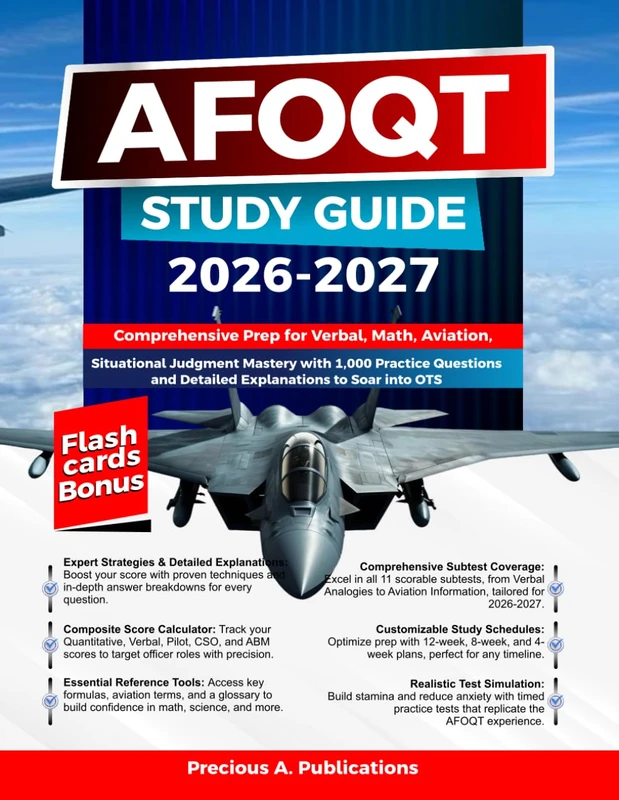 AFOQT

STUDY GUIDE

2026-2027

Comprehensive Prep for Verbal, Math, Aviation,

Situational Judgment Mastery with 1,000 Practice Questions and Detailed Explanations to Soar into OTS

Flash cards Bonus

Expert Strategies & Detailed Explanations: Boost your score with proven techniques and in-depth answer breakdowns for every question.

Composite Score Calculator: Track your Quantitative, Verbal, Pilot, CSO, and ABM scores to target officer roles with precision.

Essential Reference Tools: Access key formulas, aviation terms, and a glossary to build confidence in math, science, and more.

Comprehensive Subtest Coverage: Excel in all 11 scorable subtests, from Verbal Analogies to Aviation Information, tailored for 2026-2027.

Customizable Study Schedules: Optimize prep with 12-week, 8-week, and 4-week plans, perfect for any timeline.

Realistic Test Simulation: Build stamina and reduce anxiety with timed practice tests that replicate the AFOQT experience.

Precious A. Publications